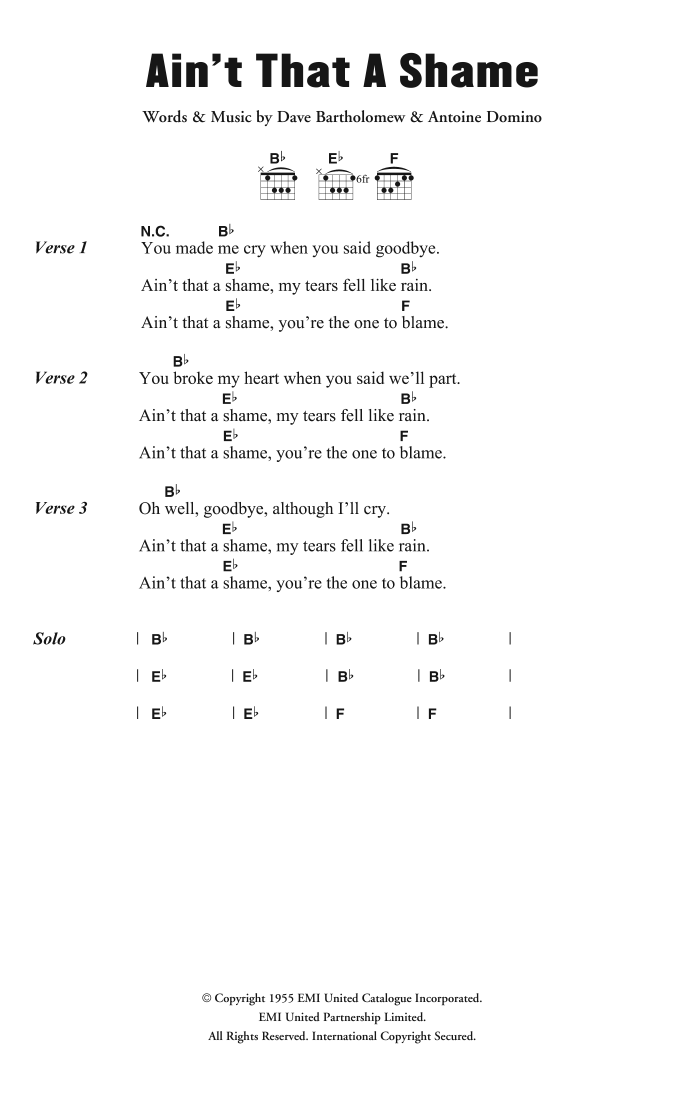 Ain't That A Shame

Words & Music by Dave Bartholomew & Antoine Domino

B♭ E♭ F
6fr

Verse 1
N.C. B♭
You made me cry when you said goodbye.
E♭ B♭
Ain't that a shame, my tears fell like rain.
E♭ F
Ain't that a shame, you're the one to blame.

Verse 2
B♭
You broke my heart when you said we'll part.
E♭ B♭
Ain't that a shame, my tears fell like rain.
E♭ F
Ain't that a shame, you're the one to blame.

Verse 3
B♭
Oh well, goodbye, although I'll cry.
E♭ B♭
Ain't that a shame, my tears fell like rain.
E♭ F
Ain't that a shame, you're the one to blame.

Solo
| B♭ | B♭ | B♭ | B♭ |
| E♭ | E♭ | B♭ | B♭ |
| E♭ | E♭ | F | F |

© Copyright 1955 EMI United Catalogue Incorporated.
EMI United Partnership Limited.
All Rights Reserved. International Copyright Secured.